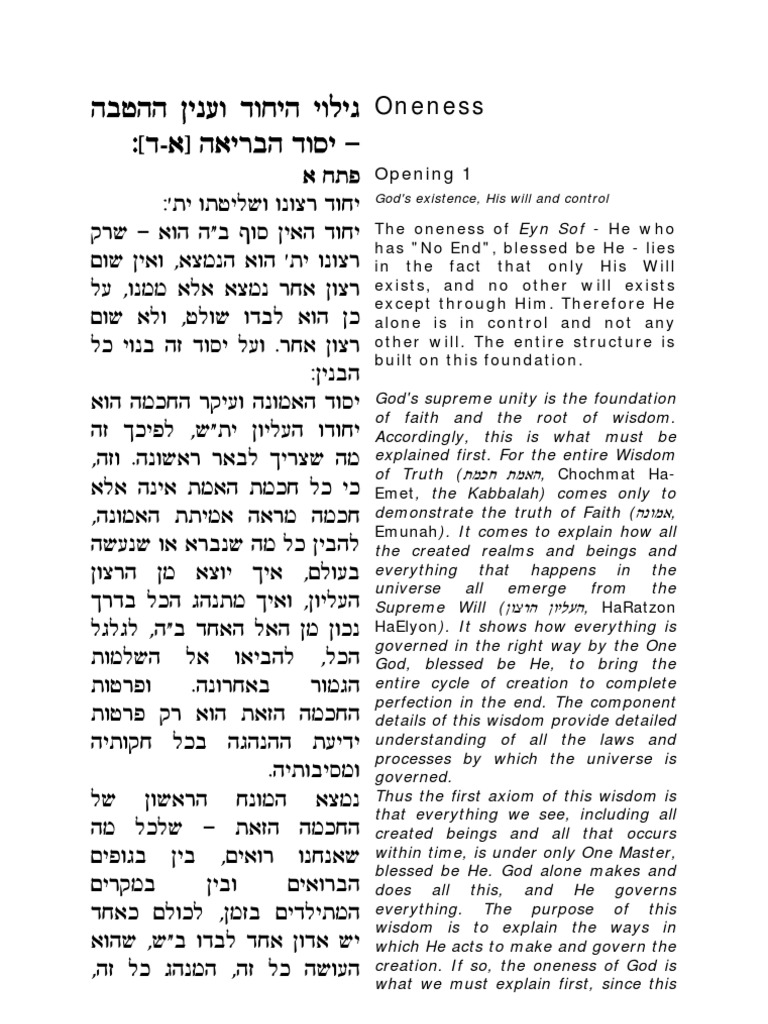 גילוי היחוד וענין ההטבה – יסוד הבריאה [א-ד]:

פתח א

יחוד רצונו ושליטתו ית':

יחוד האין סוף ב"ה הוא – שרק רצונו ית' הוא הנמצא, ואין שום רצון אחר נמצא אלא ממנו, על כן הוא לבדו שולט, ולא שום רצון אחר. ועל יסוד זה בנוי כל הבנין:

יסוד האמונה ועיקר החכמה הוא יחודו העליון ית"ש, לפיכך זה מה שצריך לבאר ראשונה. וזה, כי כל חכמת האמת אינה אלא חכמה מראה אמיתת האמונה, להבין כל מה שנברא או שנעשה בעולם, איך יוצא מן הרצון העליון, ואיך מתנהג הכל בדרך נכון מן האל האחד ב"ה, לגלגל הכל, להביאו אל השלמות הגמור באחרונה. ופרטות החכמה הזאת הוא רק פרטות ידיעת ההנהגה בכל חקותיה ומסיבותיה.

נמצא המונח הראשון של החכמה הזאת – שלכל מה שאנחנו רואים, בין בגופים הברואים ובין במקרים המתילדים בזמן, לכולם כאחד יש אדון אחד לבדו ב"ש, שהוא העושה כל זה, המנהג כל זה,

Oneness

Opening 1

God's existence, His will and control

The oneness of Eyn Sof - He who has "No End", blessed be He - lies in the fact that only His Will exists, and no other will exists except through Him. Therefore He alone is in control and not any other will. The entire structure is built on this foundation.

God's supreme unity is the foundation of faith and the root of wisdom. Accordingly, this is what must be explained first. For the entire Wisdom of Truth (חכמת האמת, Chochmat Ha-Emet, the Kabbalah) comes only to demonstrate the truth of Faith (אמונה, Emunah). It comes to explain how all the created realms and beings and everything that happens in the universe all emerge from the Supreme Will (הרצון העליון, HaRatzon HaElyon). It shows how everything is governed in the right way by the One God, blessed be He, to bring the entire cycle of creation to complete perfection in the end. The component details of this wisdom provide detailed understanding of all the laws and processes by which the universe is governed.

Thus the first axiom of this wisdom is that everything we see, including all created beings and all that occurs within time, is under only One Master, blessed be He. God alone makes and does all this, and He governs everything. The purpose of this wisdom is to explain the ways in which He acts to make and govern the creation. If so, the oneness of God is what we must explain first, since this